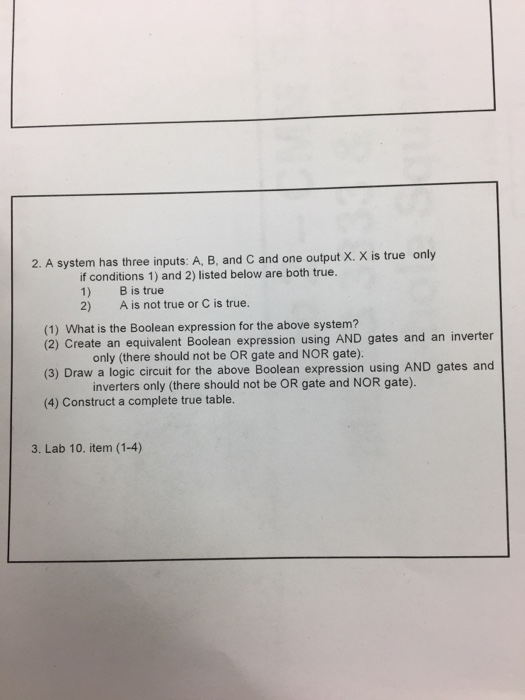 2. A system has three inputs: A, B, and C and one output X. X is true only if conditions 1) and 2) listed below are both true.
1) B is true
2) A is not true or C is true.

(1) What is the Boolean expression for the above system?
(2) Create an equivalent Boolean expression using AND gates and an inverter only (there should not be OR gate and NOR gate).
(3) Draw a logic circuit for the above Boolean expression using AND gates and inverters only (there should not be OR gate and NOR gate).
(4) Construct a complete true table.

3. Lab 10. item (1-4)